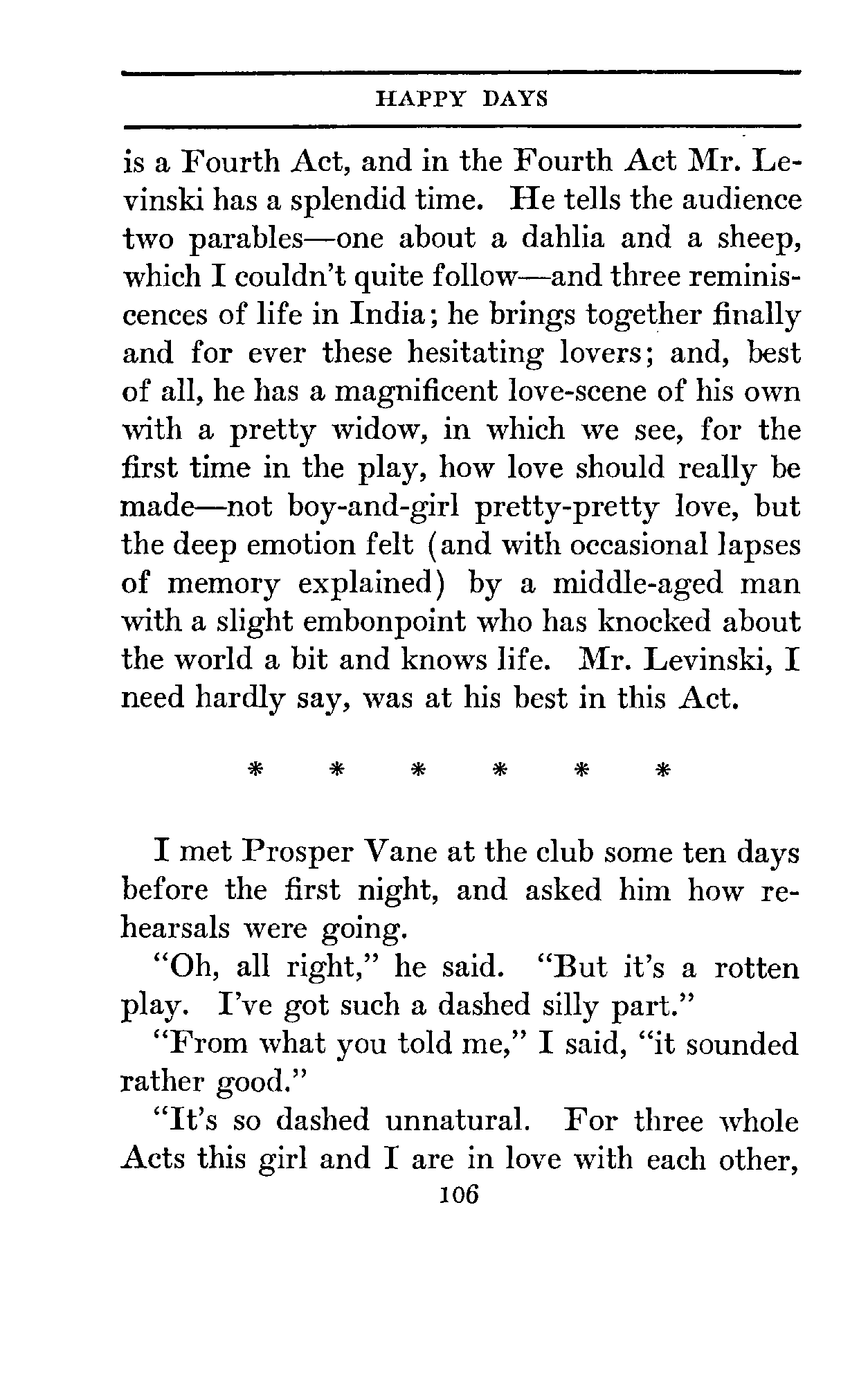 HAPPY DAYS

is a Fourth Act, and in the Fourth Act Mr. Levinski has a splendid time. He tells the audience two parables—one about a dahlia and a sheep, which I couldn't quite follow—and three reminiscences of life in India; he brings together finally and for ever these hesitating lovers; and, best of all, he has a magnificent love-scene of his own with a pretty widow, in which we see, for the first time in the play, how love should really be made—not boy-and-girl pretty-pretty love, but the deep emotion felt (and with occasional lapses of memory explained) by a middle-aged man with a slight embonpoint who has knocked about the world a bit and knows life. Mr. Levinski, I need hardly say, was at his best in this Act.

* * * * * *

I met Prosper Vane at the club some ten days before the first night, and asked him how rehearsals were going.

"Oh, all right," he said. "But it's a rotten play. I've got such a dashed silly part."

"From what you told me," I said, "it sounded rather good."

"It's so dashed unnatural. For three whole Acts this girl and I are in love with each other,

106